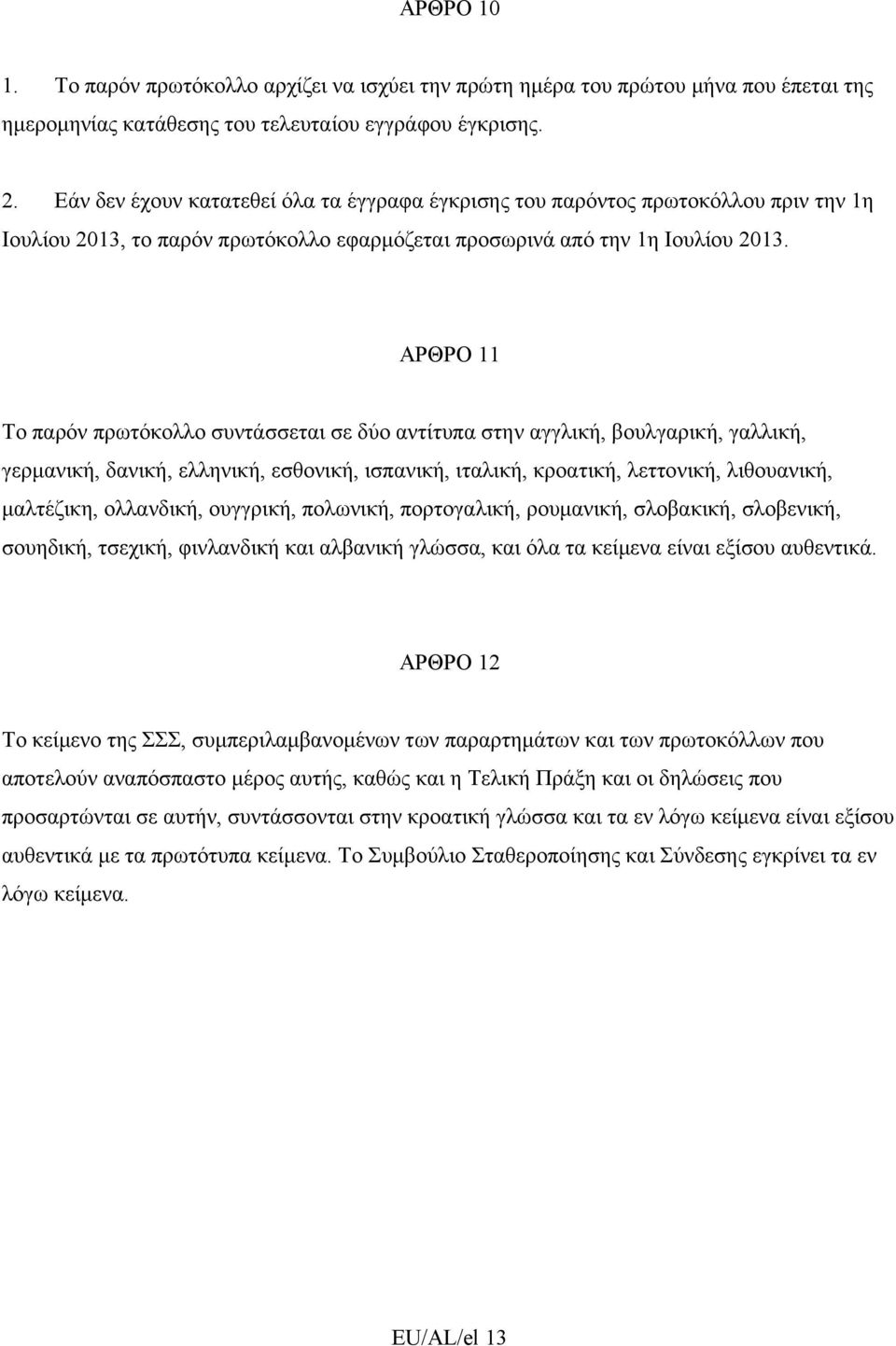 ΑΡΘΡΟ 10

1. Το παρόν πρωτόκολλο αρχίζει να ισχύει την πρώτη ημέρα του πρώτου μήνα που έπεται της ημερομηνίας κατάθεσης του τελευταίου εγγράφου έγκρισης.

2. Εάν δεν έχουν κατατεθεί όλα τα έγγραφα έγκρισης του παρόντος πρωτοκόλλου πριν την 1η Ιουλίου 2013, το παρόν πρωτόκολλο εφαρμόζεται προσωρινά από την 1η Ιουλίου 2013.

ΑΡΘΡΟ 11

Το παρόν πρωτόκολλο συντάσσεται σε δύο αντίτυπα στην αγγλική, βουλγαρική, γαλλική, γερμανική, δανική, ελληνική, εσθονική, ισπανική, ιταλική, κροατική, λεττονική, λιθουανική, μαλτέζικη, ολλανδική, ουγγρική, πολωνική, πορτογαλική, ρουμανική, σλοβακική, σλοβενική, σουηδική, τσεχική, φινλανδική και αλβανική γλώσσα, και όλα τα κείμενα είναι εξίσου αυθεντικά.

ΑΡΘΡΟ 12

Το κείμενο της ΣΣΣ, συμπεριλαμβανομένων των παραρτημάτων και των πρωτοκόλλων που αποτελούν αναπόσπαστο μέρος αυτής, καθώς και η Τελική Πράξη και οι δηλώσεις που προσαρτώνται σε αυτήν, συντάσσονται στην κροατική γλώσσα και τα εν λόγω κείμενα είναι εξίσου αυθεντικά με τα πρωτότυπα κείμενα. Το Συμβούλιο Σταθεροποίησης και Σύνδεσης εγκρίνει τα εν λόγω κείμενα.

EU/AL/el 13